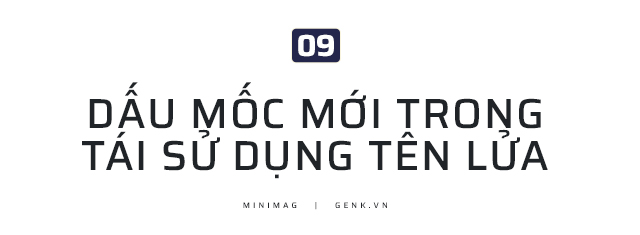 09

DẤU MỐC MỚI TRONG TÁI SỬ DỤNG TÊN LỬA

MINIMAG | GENK.VN